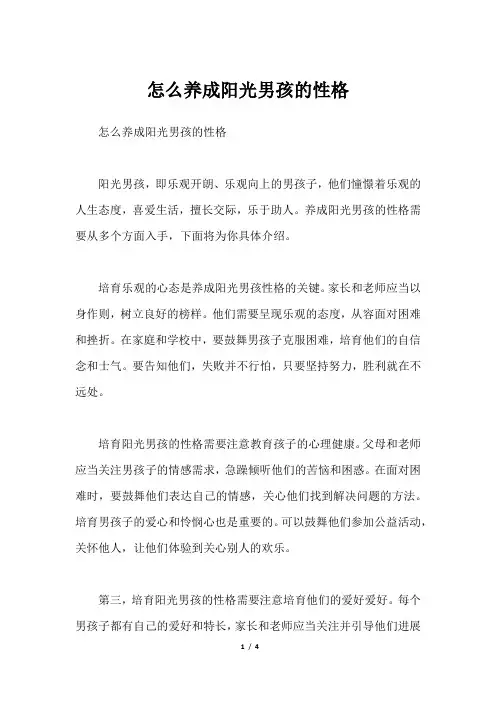 怎么养成阳光男孩的性格

怎么养成阳光男孩的性格

阳光男孩，即乐观开朗、乐观向上的男孩子，他们憧憬着乐观的人生态度，喜爱生活，擅长交际，乐于助人。养成阳光男孩的性格需要从多个方面入手，下面将为你具体介绍。

培育乐观的心态是养成阳光男孩性格的关键。家长和老师应当以身作则，树立良好的榜样。他们需要呈现乐观的态度，从容面对困难和挫折。在家庭和学校中，要鼓舞男孩子克服困难，培育他们的自信念和士气。要告知他们，失败并不行怕，只要坚持努力，胜利就在不远处。

培育阳光男孩的性格需要注意教育孩子的心理健康。父母和老师应当关注男孩子的情感需求，急躁倾听他们的苦恼和困惑。在面对困难时，要鼓舞他们表达自己的情感，关心他们找到解决问题的方法。培育男孩子的爱心和怜悯心也是重要的。可以鼓舞他们参加公益活动，关怀他人，让他们体验到关心别人的欢乐。

第三，培育阳光男孩的性格需要注意培育他们的爱好爱好。每个男孩子都有自己的爱好和特长，家长和老师应当关注并引导他们进展

1 / 4